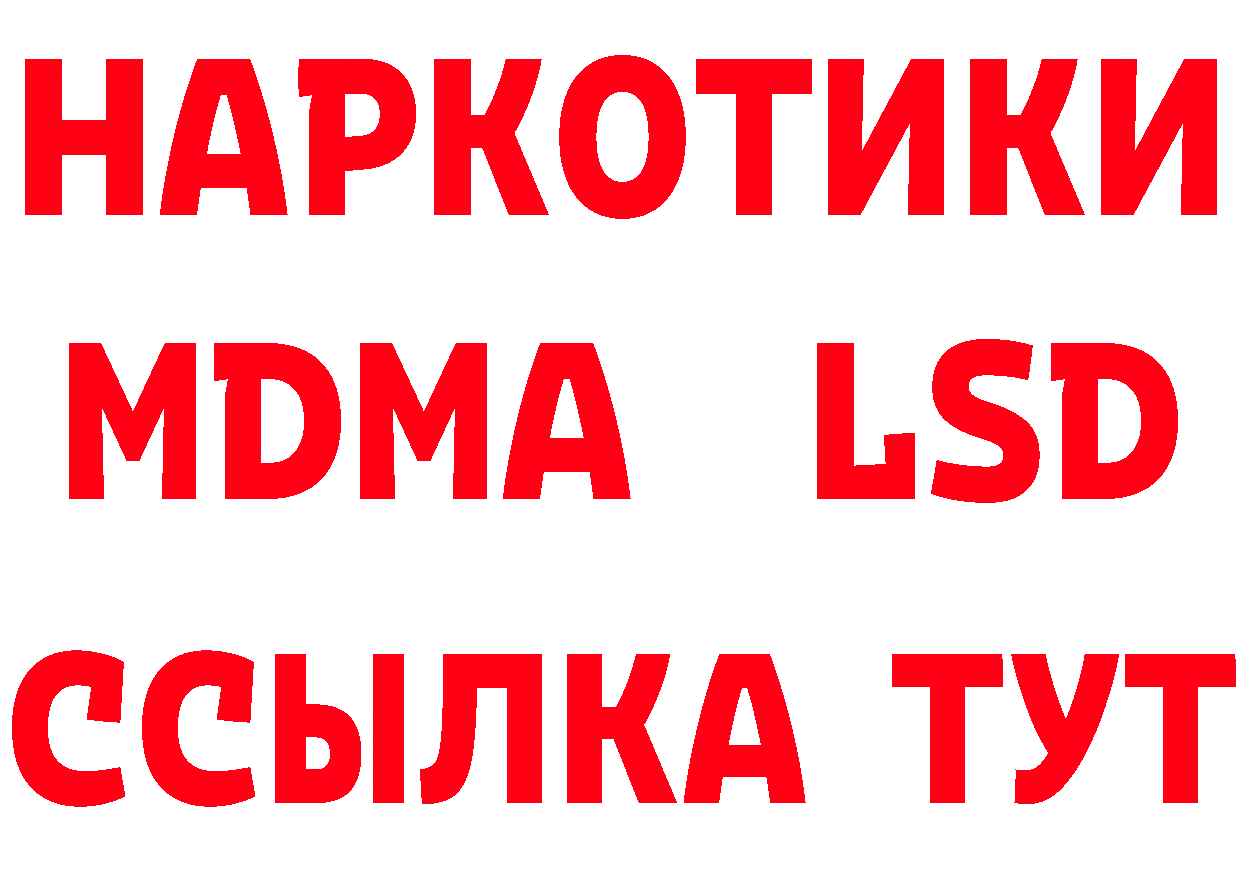 НАРКОТИКИ
MDMA LSD
ССЫЛКА ТУТ